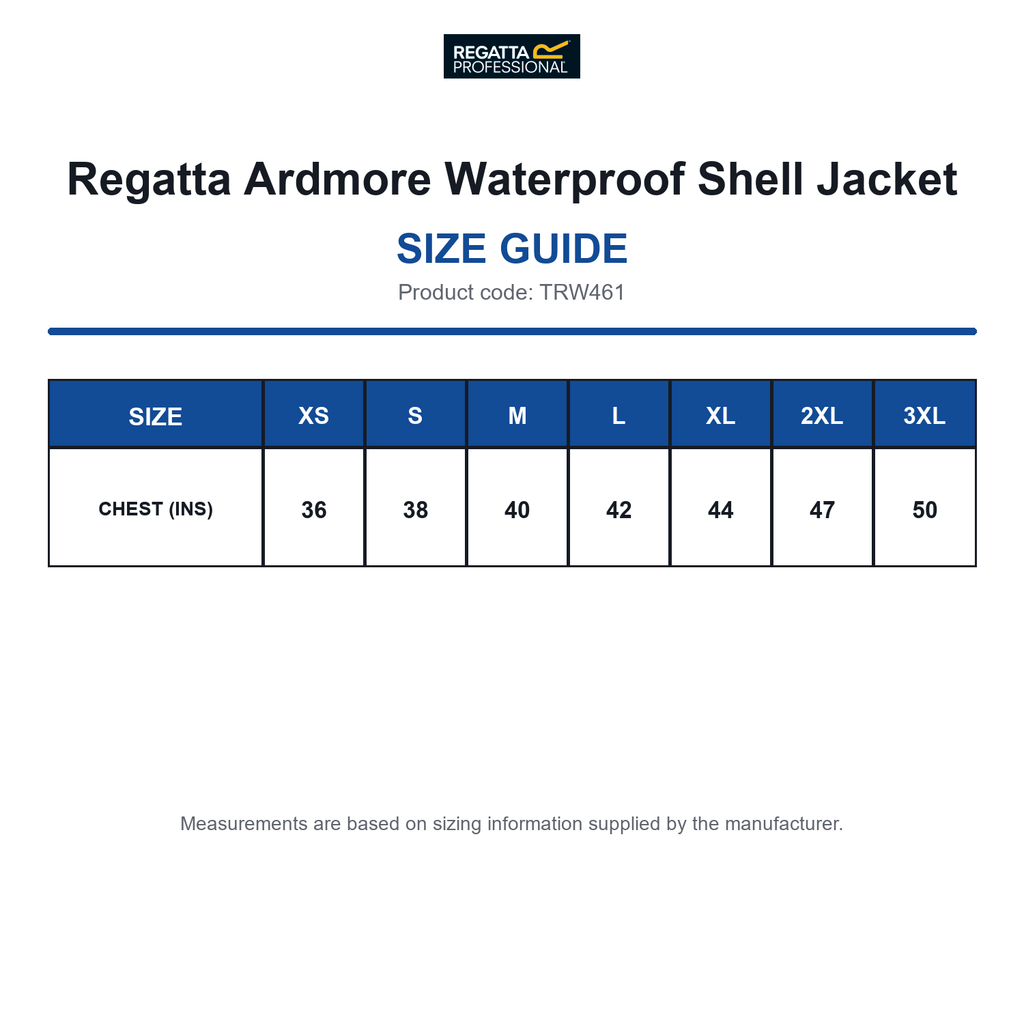 REGATTA PROFESSIONAL

Regatta Ardmore Waterproof Shell Jacket

SIZE GUIDE

Product code: TRW461

| SIZE | XS | S | M | L | XL | 2XL | 3XL |
|---|---|---|---|---|---|---|---|
| CHEST (INS) | 36 | 38 | 40 | 42 | 44 | 47 | 50 |

Measurements are based on sizing information supplied by the manufacturer.